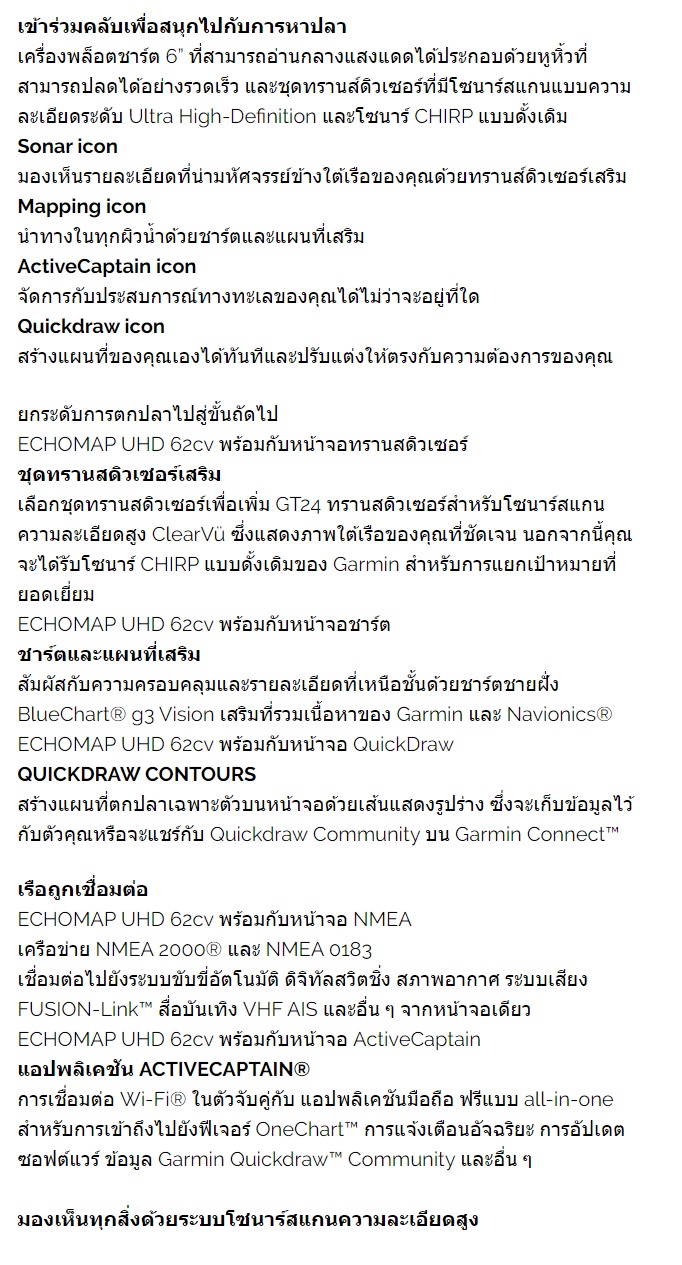 เข้าร่วมคลับเพื่อสนุกไปกับการหาปลา
เครื่องพล็อตชาร์ต 6" ที่สามารถอ่านกลางแสงแดดได้ประกอบด้วยหูหิ้วที่สามารถปลดได้อย่างรวดเร็ว และชุดทรานส์ดิวเซอร์ที่มีโซนาร์สแกนแบบความละเอียดระดับ Ultra High-Definition และโซนาร์ CHIRP แบบดั้งเดิม
Sonar icon
มองเห็นรายละเอียดที่น่ามหัศจรรย์ข้างใต้เรือของคุณด้วยทรานส์ดิวเซอร์เสริม
Mapping icon
นำทางในทุกผิวน้ำด้วยชาร์ตและแผนที่เสริม
ActiveCaptain icon
จัดการกับประสบการณ์ทางทะเลของคุณได้ไม่ว่าจะอยู่ที่ใด
Quickdraw icon
สร้างแผนที่ของคุณเองได้ทันทีและปรับแต่งให้ตรงกับความต้องการของคุณ

ยกระดับการตกปลาไปสู่ขั้นถัดไป
ECHOMAP UHD 62cv พร้อมกับหน้าจอทรานสดิวเซอร์
ชุดทรานสดิวเซอร์เสริม
เลือกชุดทรานสดิวเซอร์เพื่อเพิ่ม GT24 ทรานสดิวเซอร์สำหรับโซนาร์สแกนความละเอียดสูง ClearVü ซึ่งแสดงภาพใต้เรือของคุณที่ชัดเจน นอกจากนี้คุณจะได้รับโซนาร์ CHIRP แบบดั้งเดิมของ Garmin สำหรับการแยกเป้าหมายที่ยอดเยี่ยม
ECHOMAP UHD 62cv พร้อมกับหน้าจอชาร์ต
ชาร์ตและแผนที่เสริม
สัมผัสกับความครอบคลุมและรายละเอียดที่เหนือชั้นด้วยชาร์ตชายฝั่ง BlueChart® g3 Vision เสริมที่รวมเนื้อหาของ Garmin และ Navionics®
ECHOMAP UHD 62cv พร้อมกับหน้าจอ QuickDraw
QUICKDRAW CONTOURS
สร้างแผนที่ตกปลาเฉพาะตัวบนหน้าจอด้วยเส้นแสดงรูปร่าง ซึ่งจะเก็บข้อมูลไว้กับตัวคุณหรือจะแชร์กับ Quickdraw Community บน Garmin Connect™

เรือถูกเชื่อมต่อ
ECHOMAP UHD 62cv พร้อมกับหน้าจอ NMEA
เครือข่าย NMEA 2000® และ NMEA 0183
เชื่อมต่อไปยังระบบขับขี่อัตโนมัติ ดิจิทัลสวิตชิ่ง สภาพอากาศ ระบบเสียง FUSION-Link™ สื่อบันเทิง VHF AIS และอื่น ๆ จากหน้าจอเดียว
ECHOMAP UHD 62cv พร้อมกับหน้าจอ ActiveCaptain
แอปพลิเคชัน ACTIVECAPTAIN®
การเชื่อมต่อ Wi-Fi® ในตัวจับคู่กับ แอปพลิเคชันมือถือ ฟรีแบบ all-in-one สำหรับการเข้าถึงไปยังฟีเจอร์ OneChart™ การแจ้งเตือนอัจฉริยะ การอัปเดตซอฟต์แวร์ ข้อมูล Garmin Quickdraw™ Community และอื่น ๆ

มองเห็นทุกสิ่งด้วยระบบโซนาร์สแกนความละเอียดสูง